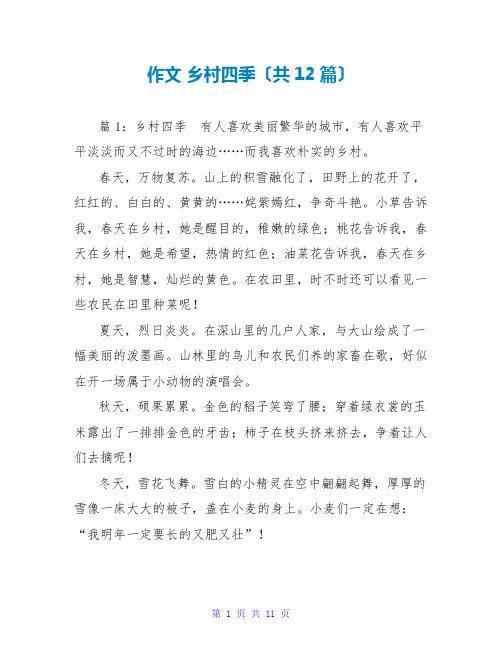 作文 乡村四季〔共12篇〕

篇1：乡村四季　有人喜欢美丽繁华的城市，有人喜欢平平淡淡而又不过时的海边……而我喜欢朴实的乡村。

春天，万物复苏。山上的积雪融化了，田野上的花开了，红红的、白白的、黄黄的……姹紫嫣红，争奇斗艳。小草告诉我，春天在乡村，她是醒目的，稚嫩的绿色；桃花告诉我，春天在乡村，她是希望，热情的红色；油菜花告诉我，春天在乡村，她是智慧，灿烂的黄色。在农田里，时不时还可以看见一些农民在田里种菜呢！

夏天，烈日炎炎。在深山里的几户人家，与大山绘成了一幅美丽的泼墨画。山林里的鸟儿和农民们养的家畜在歌，好似在开一场属于小动物的演唱会。

秋天，硕果累累。金色的稻子笑弯了腰；穿着绿衣裳的玉米露出了一排排金色的牙齿；柿子在枝头挤来挤去，争着让人们去摘呢！

冬天，雪花飞舞。雪白的小精灵在空中翩翩起舞，厚厚的雪像一床大大的被子，盖在小麦的身上。小麦们一定在想：“我明年一定要长的又肥又壮”！

第 1 页 共 11 页